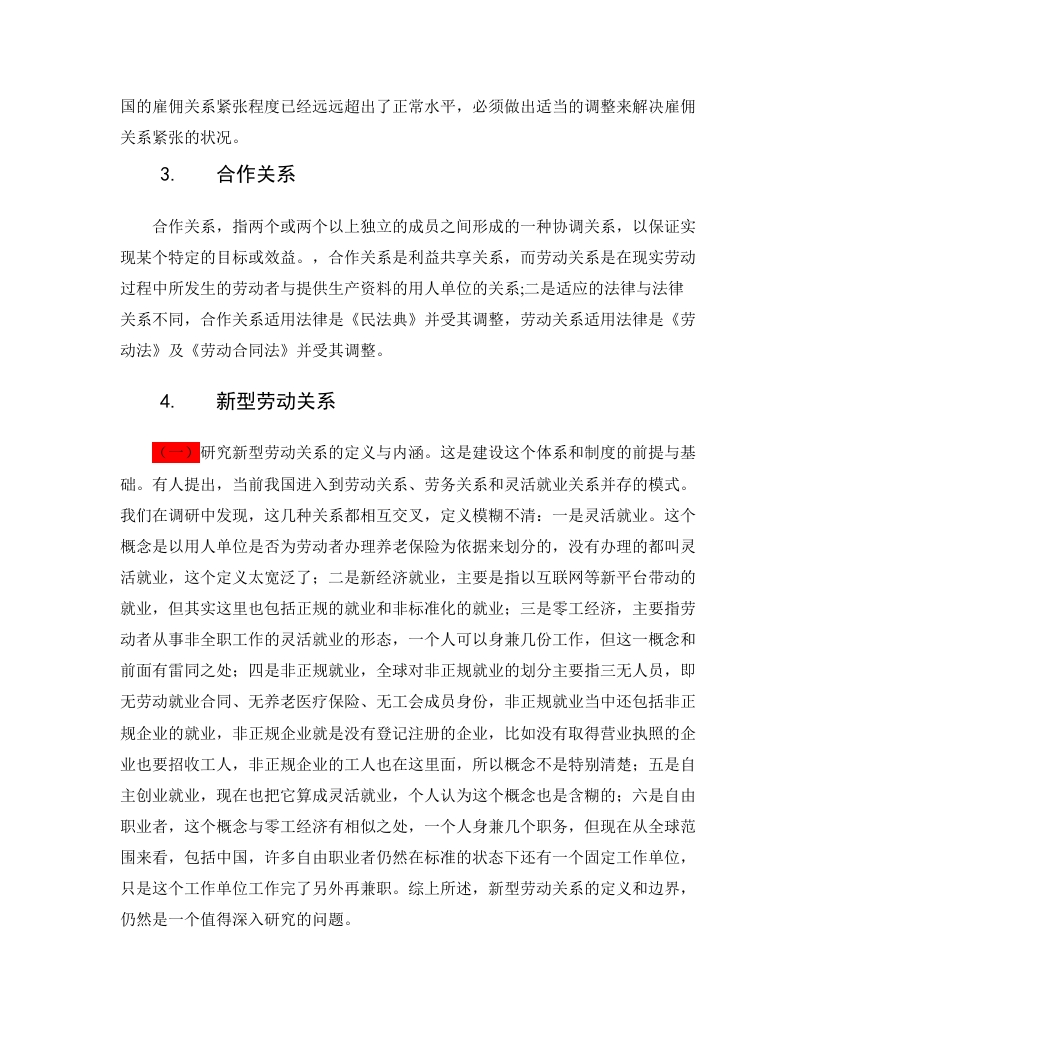 国的雇佣关系紧张程度已经远远超出了正常水平，必须做出适当的调整来解决雇佣关系紧张的状况。

3. 合作关系

合作关系，指两个或两个以上独立的成员之间形成的一种协调关系，以保证实现某个特定的目标或效益。，合作关系是利益共享关系，而劳动关系是在现实劳动过程中所发生的劳动者与提供生产资料的用人单位的关系;二是适应的法律与法律关系不同，合作关系适用法律是《民法典》并受其调整，劳动关系适用法律是《劳动法》及《劳动合同法》并受其调整。

4. 新型劳动关系

（一）研究新型劳动关系的定义与内涵。这是建设这个体系和制度的前提与基础。有人提出，当前我国进入到劳动关系、劳务关系和灵活就业关系并存的模式。我们在调研中发现，这几种关系都相互交叉，定义模糊不清：一是灵活就业。这个概念是以用人单位是否为劳动者办理养老保险为依据来划分的，没有办理的都叫灵活就业，这个定义太宽泛了；二是新经济就业，主要是指以互联网等新平台带动的就业，但其实这里也包括正规的就业和非标准化的就业；三是零工经济，主要指劳动者从事非全职工作的灵活就业的形态，一个人可以身兼几份工作，但这一概念和前面有雷同之处；四是非正规就业，全球对非正规就业的划分主要指三无人员，即无劳动就业合同、无养老医疗保险、无工会成员身份，非正规就业当中还包括非正规企业的就业，非正规企业就是没有登记注册的企业，比如没有取得营业执照的企业也要招收工人，非正规企业的工人也在这里面，所以概念不是特别清楚；五是自主创业就业，现在也把它算成灵活就业，个人认为这个概念也是含糊的；六是自由职业者，这个概念与零工经济有相似之处，一个人身兼几个职务，但现在从全球范围来看，包括中国，许多自由职业者仍然在标准的状态下还有一个固定工作单位，只是这个工作单位工作完了另外再兼职。综上所述，新型劳动关系的定义和边界，仍然是一个值得深入研究的问题。